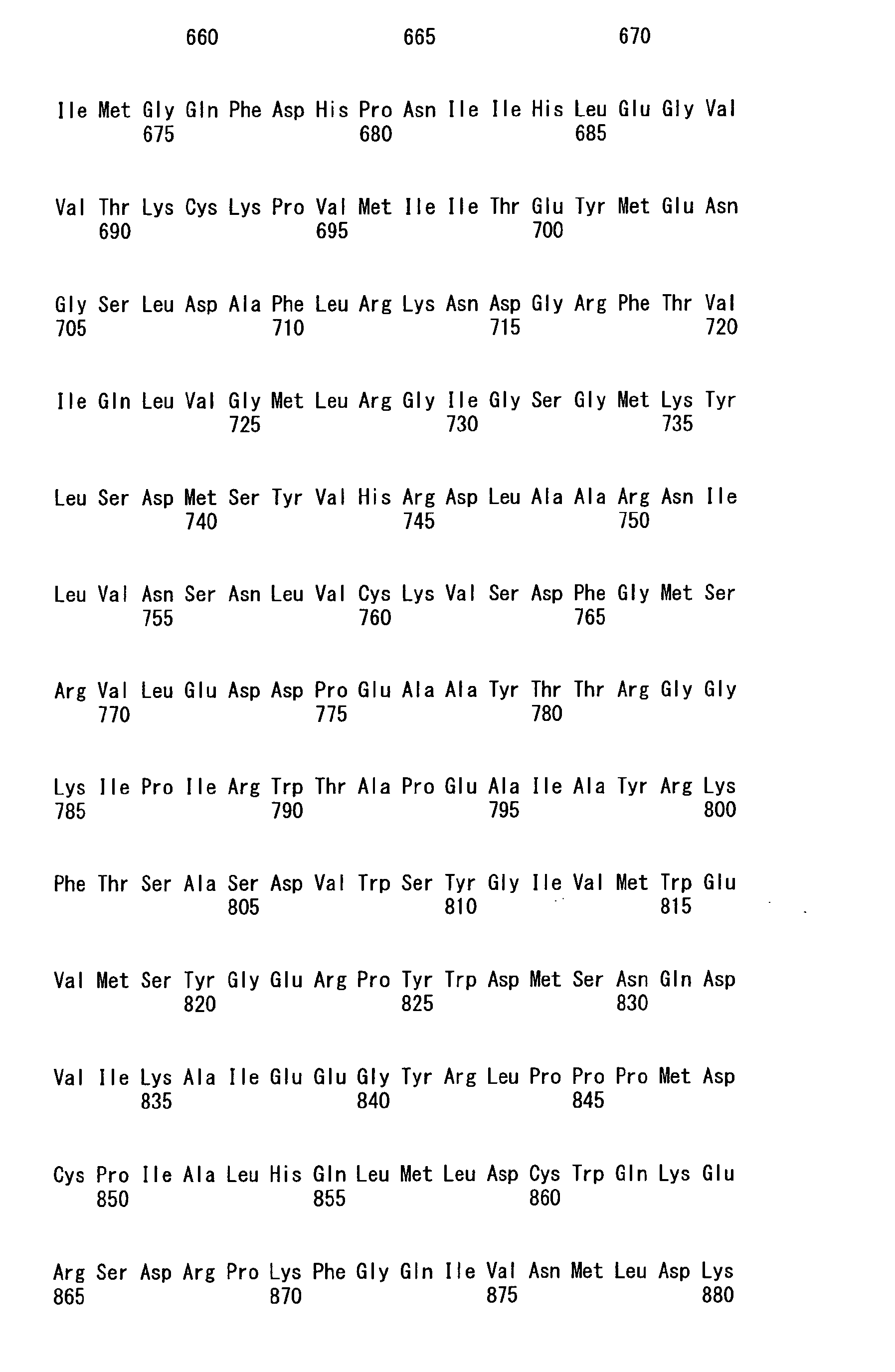 660 665 670

Ile Met Gly Gln Phe Asp His Pro Asn Ile Ile His Leu Glu Gly Val
675 680 685

Val Thr Lys Cys Lys Pro Val Met Ile Ile Thr Glu Tyr Met Glu Asn
690 695 700

Gly Ser Leu Asp Ala Phe Leu Arg Lys Asn Asp Gly Arg Phe Thr Val
705 710 715 720

Ile Gln Leu Val Gly Met Leu Arg Gly Ile Gly Ser Gly Met Lys Tyr
725 730 735

Leu Ser Asp Met Ser Tyr Val His Arg Asp Leu Ala Ala Arg Asn Ile
740 745 750

Leu Val Asn Ser Asn Leu Val Cys Lys Val Ser Asp Phe Gly Met Ser
755 760 765

Arg Val Leu Glu Asp Asp Pro Glu Ala Ala Tyr Thr Thr Arg Gly Gly
770 775 780

Lys Ile Pro Ile Arg Trp Thr Ala Pro Glu Ala Ile Ala Tyr Arg Lys
785 790 795 800

Phe Thr Ser Ala Ser Asp Val Trp Ser Tyr Gly Ile Val Met Trp Glu
805 810 815

Val Met Ser Tyr Gly Glu Arg Pro Tyr Trp Asp Met Ser Asn Gln Asp
820 825 830

Val Ile Lys Ala Ile Glu Glu Gly Tyr Arg Leu Pro Pro Pro Met Asp
835 840 845

Cys Pro Ile Ala Leu His Gln Leu Met Leu Asp Cys Trp Gln Lys Glu
850 855 860

Arg Ser Asp Arg Pro Lys Phe Gly Gln Ile Val Asn Met Leu Asp Lys
865 870 875 880